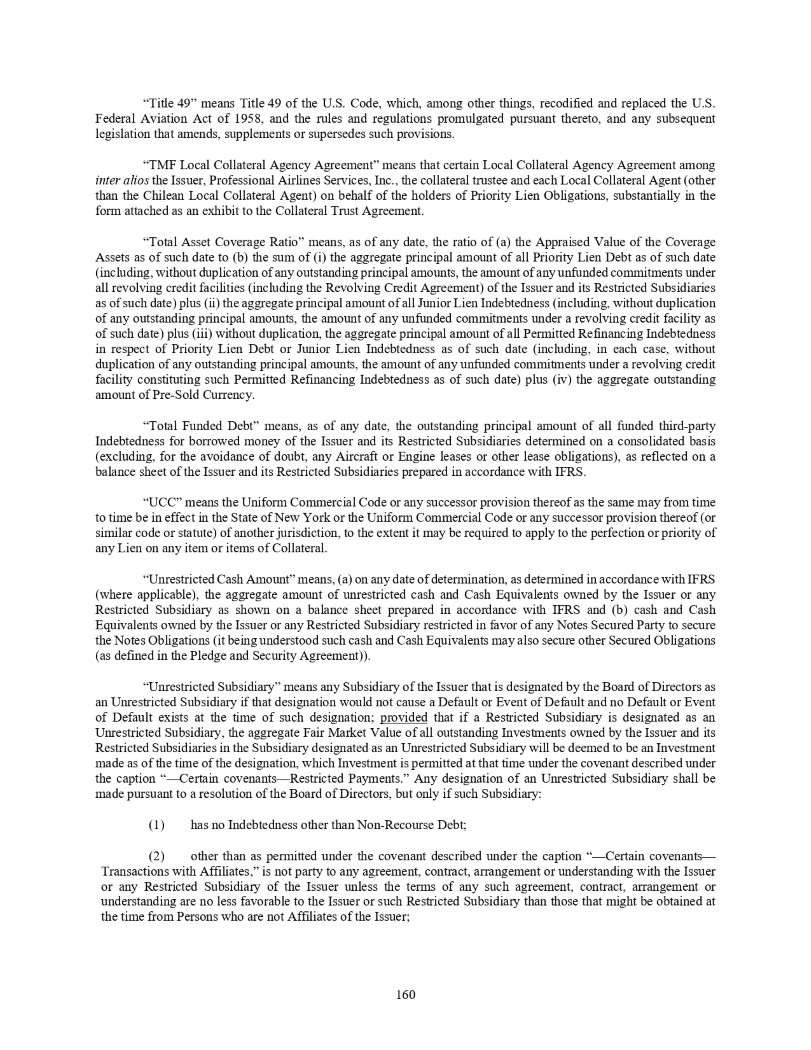 “Title 49” means Title 49 of the U.S. Code, which, among other things, recodified and replaced the U.S. Federal Aviation Act of 1958, and the rules and regulations promulgated pursuant thereto, and any subsequent legislation that amends, supplements or supersedes such provisions.

“TMF Local Collateral Agency Agreement” means that certain Local Collateral Agency Agreement among inter alios the Issuer, Professional Airlines Services, Inc., the collateral trustee and each Local Collateral Agent (other than the Chilean Local Collateral Agent) on behalf of the holders of Priority Lien Obligations, substantially in the form attached as an exhibit to the Collateral Trust Agreement.

“Total Asset Coverage Ratio” means, as of any date, the ratio of (a) the Appraised Value of the Coverage Assets as of such date to (b) the sum of (i) the aggregate principal amount of all Priority Lien Debt as of such date (including, without duplication of any outstanding principal amounts, the amount of any unfunded commitments under all revolving credit facilities (including the Revolving Credit Agreement) of the Issuer and its Restricted Subsidiaries as of such date) plus (ii) the aggregate principal amount of all Junior Lien Indebtedness (including, without duplication of any outstanding principal amounts, the amount of any unfunded commitments under a revolving credit facility as of such date) plus (iii) without duplication, the aggregate principal amount of all Permitted Refinancing Indebtedness in respect of Priority Lien Debt or Junior Lien Indebtedness as of such date (including, in each case, without duplication of any outstanding principal amounts, the amount of any unfunded commitments under a revolving credit facility constituting such Permitted Refinancing Indebtedness as of such date) plus (iv) the aggregate outstanding amount of Pre-Sold Currency.

“Total Funded Debt” means, as of any date, the outstanding principal amount of all funded third-party Indebtedness for borrowed money of the Issuer and its Restricted Subsidiaries determined on a consolidated basis (excluding, for the avoidance of doubt, any Aircraft or Engine leases or other lease obligations), as reflected on a balance sheet of the Issuer and its Restricted Subsidiaries prepared in accordance with IFRS.

“UCC” means the Uniform Commercial Code or any successor provision thereof as the same may from time to time be in effect in the State of New York or the Uniform Commercial Code or any successor provision thereof (or similar code or statute) of another jurisdiction, to the extent it may be required to apply to the perfection or priority of any Lien on any item or items of Collateral.

“Unrestricted Cash Amount” means, (a) on any date of determination, as determined in accordance with IFRS (where applicable), the aggregate amount of unrestricted cash and Cash Equivalents owned by the Issuer or any Restricted Subsidiary as shown on a balance sheet prepared in accordance with IFRS and (b) cash and Cash Equivalents owned by the Issuer or any Restricted Subsidiary restricted in favor of any Notes Secured Party to secure the Notes Obligations (it being understood such cash and Cash Equivalents may also secure other Secured Obligations (as defined in the Pledge and Security Agreement)).

“Unrestricted Subsidiary” means any Subsidiary of the Issuer that is designated by the Board of Directors as an Unrestricted Subsidiary if that designation would not cause a Default or Event of Default and no Default or Event of Default exists at the time of such designation; provided that if a Restricted Subsidiary is designated as an Unrestricted Subsidiary, the aggregate Fair Market Value of all outstanding Investments owned by the Issuer and its Restricted Subsidiaries in the Subsidiary designated as an Unrestricted Subsidiary will be deemed to be an Investment made as of the time of the designation, which Investment is permitted at that time under the covenant described under the caption “—Certain covenants—Restricted Payments.” Any designation of an Unrestricted Subsidiary shall be made pursuant to a resolution of the Board of Directors, but only if such Subsidiary:

(1) has no Indebtedness other than Non-Recourse Debt;

(2) other than as permitted under the covenant described under the caption “—Certain covenants—Transactions with Affiliates,” is not party to any agreement, contract, arrangement or understanding with the Issuer or any Restricted Subsidiary of the Issuer unless the terms of any such agreement, contract, arrangement or understanding are no less favorable to the Issuer or such Restricted Subsidiary than those that might be obtained at the time from Persons who are not Affiliates of the Issuer;

160